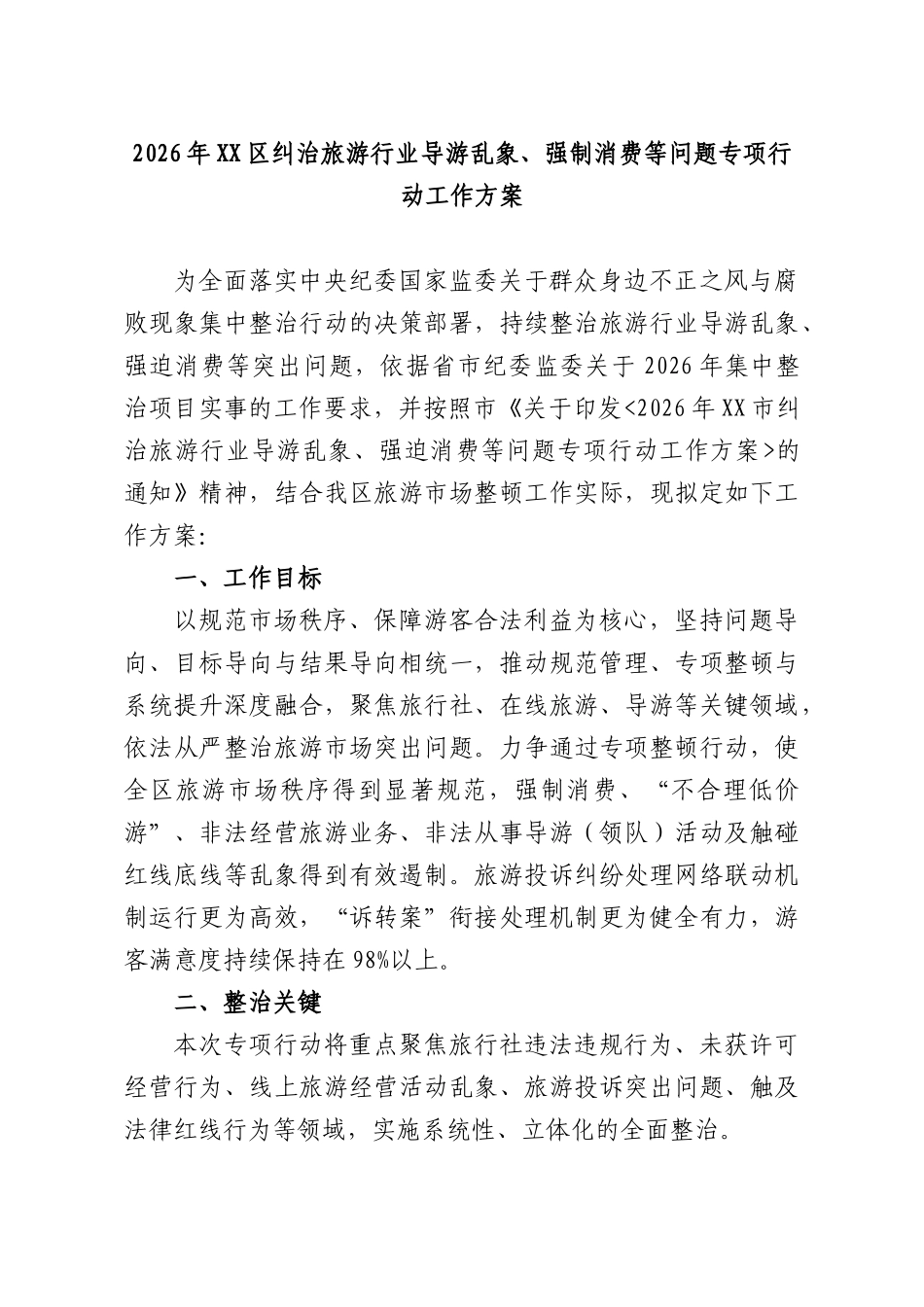 2026年XX区纠治旅游行业导游乱象、强制消费等问题专项行动工作方案

为全面落实中央纪委国家监委关于群众身边不正之风与腐败现象集中整治行动的决策部署，持续整治旅游行业导游乱象、强迫消费等突出问题，依据省市纪委监委关于2026年集中整治项目实事的工作要求，并按照市《关于印发<2026年XX市纠治旅游行业导游乱象、强迫消费等问题专项行动工作方案>的通知》精神，结合我区旅游市场整顿工作实际，现拟定如下工作方案：

一、工作目标

以规范市场秩序、保障游客合法利益为核心，坚持问题导向、目标导向与结果导向相统一，推动规范管理、专项整顿与系统提升深度融合，聚焦旅行社、在线旅游、导游等关键领域，依法从严整治旅游市场突出问题。力争通过专项整顿行动，使全区旅游市场秩序得到显著规范，强制消费、“不合理低价游”、非法经营旅游业务、非法从事导游（领队）活动及触碰红线底线等乱象得到有效遏制。旅游投诉纠纷处理网络联动机制运行更为高效，“诉转案”衔接处理机制更为健全有力，游客满意度持续保持在98%以上。

二、整治关键

本次专项行动将重点聚焦旅行社违法违规行为、未获许可经营行为、线上旅游经营活动乱象、旅游投诉突出问题、触及法律红线行为等领域，实施系统性、立体化的全面整治。